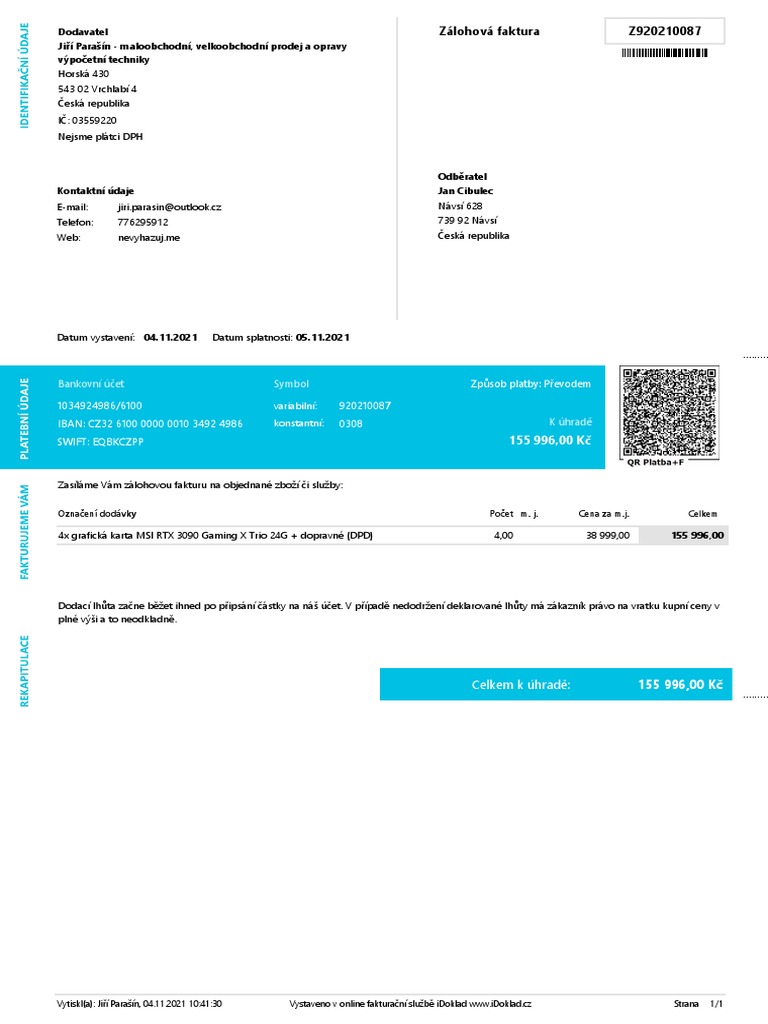 IDENTIFIKAČNÍ ÚDAJE

Dodavatel
Jiří Parašín - maloobchodní, velkoobchodní prodej a opravy výpočetní techniky
Horská 430
543 02 Vrchlabí 4
Česká republika
IČ: 03559220
Nejsme plátci DPH

Kontaktní údaje
E-mail: jiri.parasin@outlook.cz
Telefon: 776295912
Web: nevyhazuj.me

Zálohová faktura

Z920210087

Odběratel
Jan Cibulec
Návsí 628
739 92 Návsí
Česká republika

Datum vystavení: 04.11.2021 Datum splatnosti: 05.11.2021

PLATEBNÍ ÚDAJE

Bankovní účet
1034924986/6100
IBAN: CZ32 6100 0000 0010 3492 4986
SWIFT: EQBKCZPP

Symbol
variabilní: 920210087
konstantní: 0308

Způsob platby: Převodem
K úhradě
155 996,00 Kč

QR Platba+F

FAKTURUJEME VÁM

Zasíláme Vám zálohovou fakturu na objednané zboží či služby:

| Označení dodávky | Počet m. j. | Cena za m.j. | Celkem |
|---|---|---|---|
| 4x grafická karta MSI RTX 3090 Gaming X Trio 24G + dopravné (DPD) | 4,00 | 38 999,00 | 155 996,00 |

Dodací lhůta začne běžet ihned po připsání částky na náš účet. V případě nedodržení deklarované lhůty má zákazník právo na vratku kupní ceny v plné výši a to neodkladně.

REKAPITULACE

Celkem k úhradě: 155 996,00 Kč

Vytiskl(a): Jiří Parašín, 04.11.2021 10:41:30 Vystaveno v online fakturační službě iDoklad www.iDoklad.cz Strana 1/1